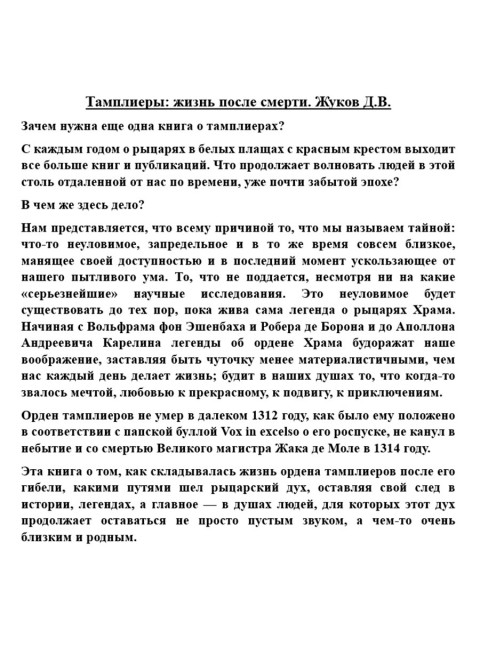 Тамплиеры: жизнь после смерти. Жуков Д.В.

Зачем нужна еще одна книга о тамплиерах?

С каждым годом о рыцарях в белых плащах с красным крестом выходит все больше книг и публикаций. Что продолжает волновать людей в этой столь отдаленной от нас по времени, уже почти забытой эпохе?

В чем же здесь дело?

Нам представляется, что всему причиной то, что мы называем тайной: что-то неуловимое, запредельное и в то же время совсем близкое, манящее своей доступностью и в последний момент ускользающее от нашего пытливого ума. То, что не поддается, несмотря ни на какие «серьезнейшие» научные исследования. Это неуловимое будет существовать до тех пор, пока жива сама легенда о рыцарях Храма. Начиная с Вольфрама фон Эшенбаха и Робера де Борона и до Аполлона Андреевича Карелина легенды об ордене Храма будоражат наше воображение, заставляя быть чуточку менее материалистичными, чем нас каждый день делает жизнь; будит в наших душах то, что когда-то звалось мечтой, любовью к прекрасному, к подвигу, к приключениям.

Орден тамплиеров не умер в далеком 1312 году, как было ему положено в соответствии с папской буллой Vox in excelso о его роспуске, не канул в небытие и со смертью Великого магистра Жака де Моле в 1314 году.

Эта книга о том, как складывалась жизнь ордена тамплиеров после его гибели, какими путями шел рыцарский дух, оставляя свой след в истории, легендах, а главное — в душах людей, для которых этот дух продолжает оставаться не просто пустым звуком, а чем-то очень близким и родным.